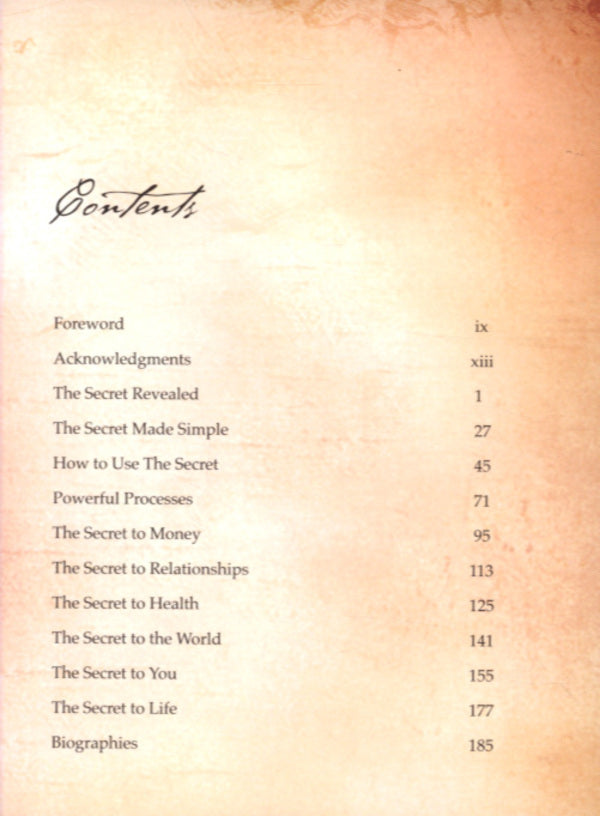 Contents

| | |
|---|---|
| Foreword | ix |
| Acknowledgments | xiii |
| The Secret Revealed | 1 |
| The Secret Made Simple | 27 |
| How to Use The Secret | 45 |
| Powerful Processes | 71 |
| The Secret to Money | 95 |
| The Secret to Relationships | 113 |
| The Secret to Health | 125 |
| The Secret to the World | 141 |
| The Secret to You | 155 |
| The Secret to Life | 177 |
| Biographies | 185 |